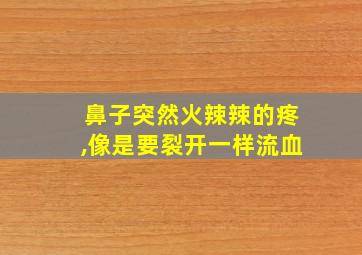 鼻子突然火辣辣的疼,像是要裂开一样流血